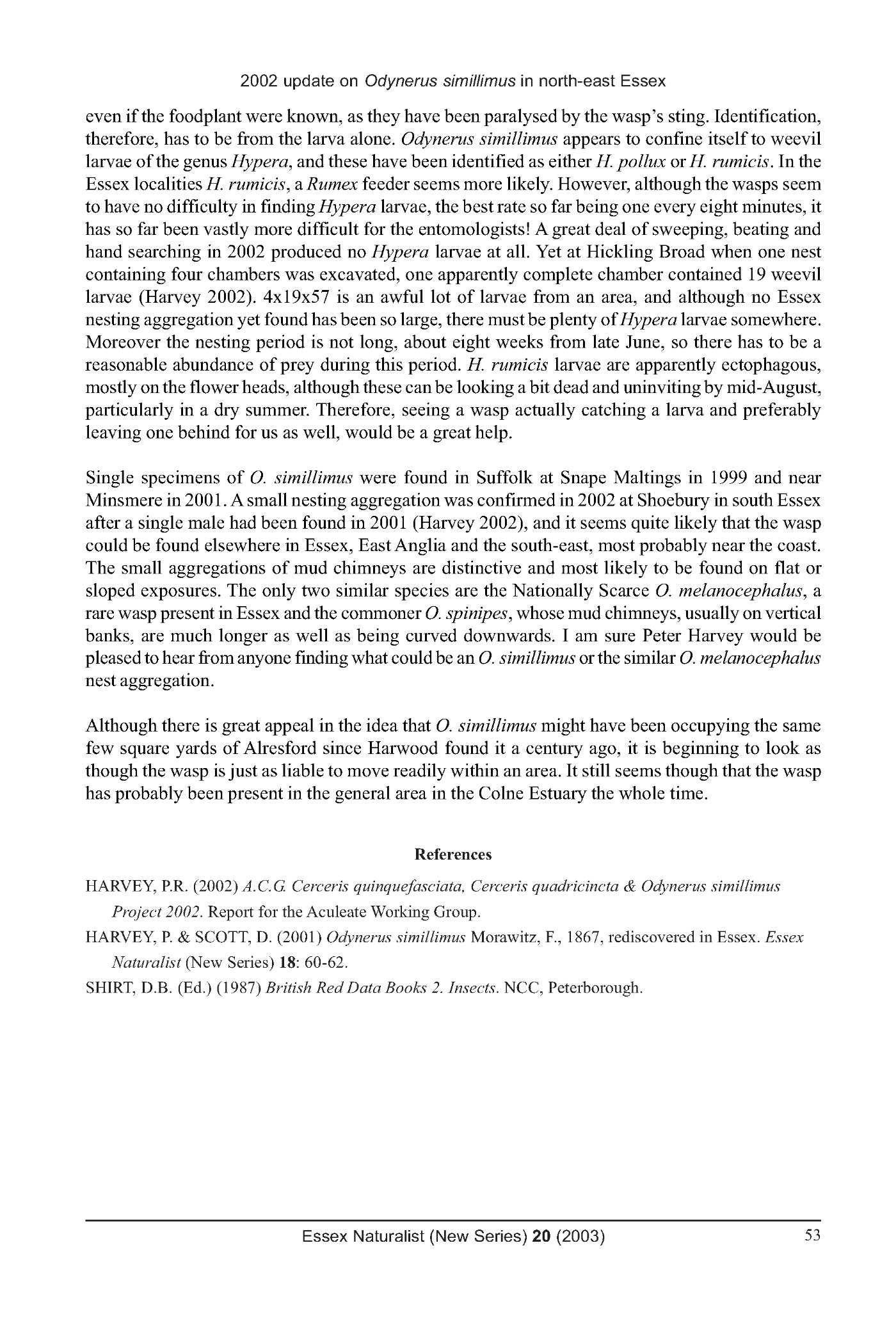 2002 update on Odynerus simillimus in north-east Essex

even if the foodplant were known, as they have been paralysed by the wasp's sting. Identification, therefore, has to be from the larva alone. Odynerus simillimus appears to confine itself to weevil larvae of the genus Hypera, and these have been identified as either H. pollux or H. rumicis. In the Essex localities H. rumicis, a Rumex feeder seems more likely. However, although the wasps seem to have no difficulty in finding Hypera larvae, the best rate so far being one every eight minutes, it has so far been vastly more difficult for the entomologists! A great deal of sweeping, beating and hand searching in 2002 produced no Hypera larvae at all. Yet at Hickling Broad when one nest containing four chambers was excavated, one apparently complete chamber contained 19 weevil larvae (Harvey 2002). 4x19x57 is an awful lot of larvae from an area, and although no Essex nesting aggregation yet found has been so large, there must be plenty of Hypera larvae somewhere. Moreover the nesting period is not long, about eight weeks from late June, so there has to be a reasonable abundance of prey during this period. H. rumicis larvae are apparently ectophagous, mostly on the flower heads, although these can be looking a bit dead and uninviting by mid-August, particularly in a dry summer. Therefore, seeing a wasp actually catching a larva and preferably leaving one behind for us as well, would be a great help.

Single specimens of O. simillimus were found in Suffolk at Snape Maltings in 1999 and near Minsmere in 2001. A small nesting aggregation was confirmed in 2002 at Shoebury in south Essex after a single male had been found in 2001 (Harvey 2002), and it seems quite likely that the wasp could be found elsewhere in Essex, East Anglia and the south-east, most probably near the coast. The small aggregations of mud chimneys are distinctive and most likely to be found on flat or sloped exposures. The only two similar species are the Nationally Scarce O. melanocephalus, a rare wasp present in Essex and the commoner O. spinipes, whose mud chimneys, usually on vertical banks, are much longer as well as being curved downwards. I am sure Peter Harvey would be pleased to hear from anyone finding what could be an O. simillimus or the similar O. melanocephalus nest aggregation.

Although there is great appeal in the idea that O. simillimus might have been occupying the same few square yards of Alresford since Harwood found it a century ago, it is beginning to look as though the wasp is just as liable to move readily within an area. It still seems though that the wasp has probably been present in the general area in the Colne Estuary the whole time.

References

HARVEY, P.R. (2002) A.C.G. Cerceris quinquefasciata, Cerceris quadricincta & Odynerus simillimus Project 2002. Report for the Aculeate Working Group.

HARVEY, P. & SCOTT, D. (2001) Odynerus simillimus Morawitz, F., 1867, rediscovered in Essex. Essex Naturalist (New Series) 18: 60-62.

SHIRT, D.B. (Ed.) (1987) British Red Data Books 2. Insects. NCC, Peterborough.

Essex Naturalist (New Series) 20 (2003) 53